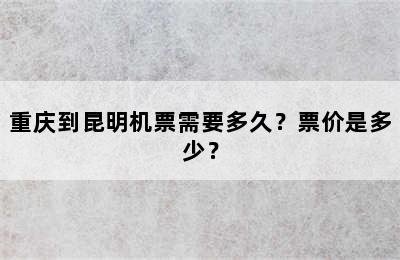 重庆到昆明机票需要多久？票价是多少？